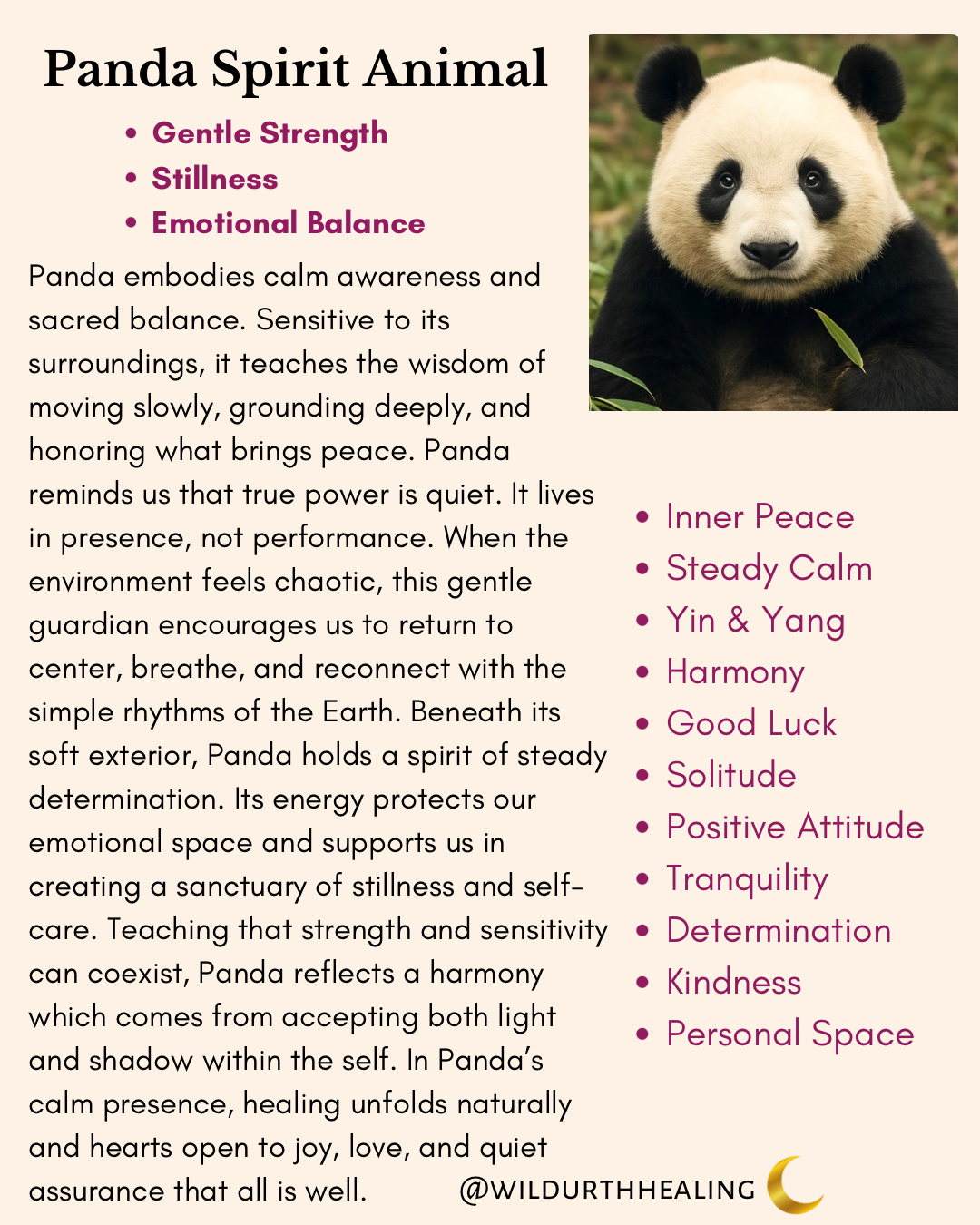 Panda Spirit Animal

• Gentle Strength
• Stillness
• Emotional Balance

Panda embodies calm awareness and sacred balance. Sensitive to its surroundings, it teaches the wisdom of moving slowly, grounding deeply, and honoring what brings peace. Panda reminds us that true power is quiet. It lives in presence, not performance. When the environment feels chaotic, this gentle guardian encourages us to return to center, breathe, and reconnect with the simple rhythms of the Earth. Beneath its soft exterior, Panda holds a spirit of steady determination. Its energy protects our emotional space and supports us in creating a sanctuary of stillness and self-care. Teaching that strength and sensitivity can coexist, Panda reflects a harmony which comes from accepting both light and shadow within the self. In Panda's calm presence, healing unfolds naturally and hearts open to joy, love, and quiet assurance that all is well.

• Inner Peace
• Steady Calm
• Yin & Yang
• Harmony
• Good Luck
• Solitude
• Positive Attitude
• Tranquility
• Determination
• Kindness
• Personal Space

@WILDURTHHEALING